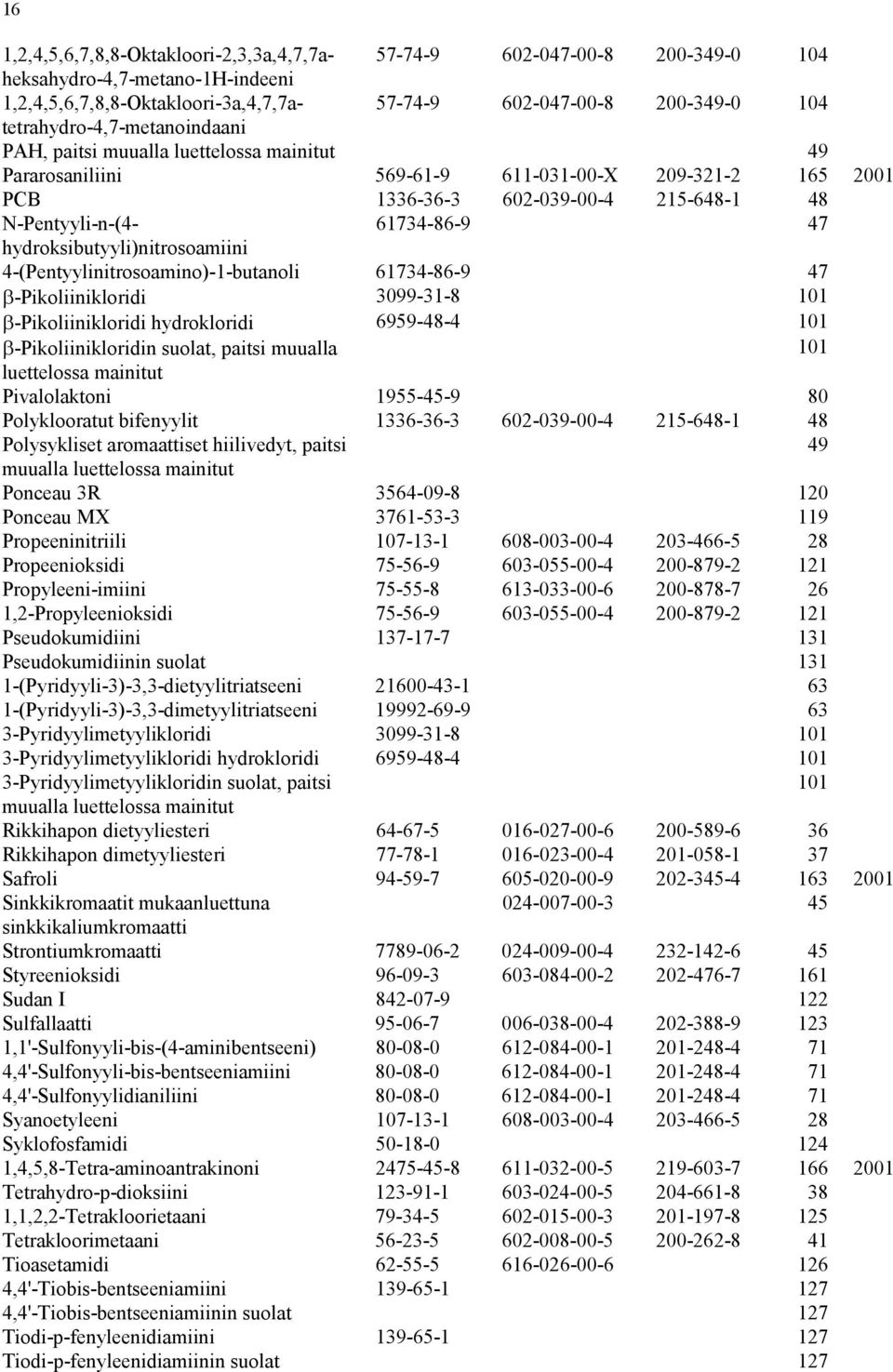 16

| | | | | | |
|---|---|---|---|---|---|
| 1,2,4,5,6,7,8,8-Oktakloori-2,3,3a,4,7,7a-heksahydro-4,7-metano-1H-indeeni | 57-74-9 | 602-047-00-8 | 200-349-0 | 104 | |
| 1,2,4,5,6,7,8,8-Oktakloori-3a,4,7,7a-tetrahydro-4,7-metanoindaani | 57-74-9 | 602-047-00-8 | 200-349-0 | 104 | |
| PAH, paitsi muualla luettelossa mainitut | | | | 49 | |
| Pararosaniliini | 569-61-9 | 611-031-00-X | 209-321-2 | 165 | 2001 |
| PCB | 1336-36-3 | 602-039-00-4 | 215-648-1 | 48 | |
| N-Pentyyli-n-(4-hydroksibutyyli)nitrosoamiini | 61734-86-9 | | | 47 | |
| 4-(Pentyylinitrosoamino)-1-butanoli | 61734-86-9 | | | 47 | |
| β-Pikoliinikloridi | 3099-31-8 | | | 101 | |
| β-Pikoliinikloridi hydrokloridi | 6959-48-4 | | | 101 | |
| β-Pikoliinikloridin suolat, paitsi muualla luettelossa mainitut | | | | 101 | |
| Pivalolaktoni | 1955-45-9 | | | 80 | |
| Polyklooratut bifenyylit | 1336-36-3 | 602-039-00-4 | 215-648-1 | 48 | |
| Polysykliset aromaattiset hiilivedyt, paitsi muualla luettelossa mainitut | | | | 49 | |
| Ponceau 3R | 3564-09-8 | | | 120 | |
| Ponceau MX | 3761-53-3 | | | 119 | |
| Propeeninitriili | 107-13-1 | 608-003-00-4 | 203-466-5 | 28 | |
| Propeenioksidi | 75-56-9 | 603-055-00-4 | 200-879-2 | 121 | |
| Propyleeni-imiini | 75-55-8 | 613-033-00-6 | 200-878-7 | 26 | |
| 1,2-Propyleenioksidi | 75-56-9 | 603-055-00-4 | 200-879-2 | 121 | |
| Pseudokumidiini | 137-17-7 | | | 131 | |
| Pseudokumidiinin suolat | | | | 131 | |
| 1-(Pyridyyli-3)-3,3-dietyylitriatseeni | 21600-43-1 | | | 63 | |
| 1-(Pyridyyli-3)-3,3-dimetyylitriatseeni | 19992-69-9 | | | 63 | |
| 3-Pyridyylimetyylikloridi | 3099-31-8 | | | 101 | |
| 3-Pyridyylimetyylikloridi hydrokloridi | 6959-48-4 | | | 101 | |
| 3-Pyridyylimetyylikloridin suolat, paitsi muualla luettelossa mainitut | | | | 101 | |
| Rikkihapon dietyyliesteri | 64-67-5 | 016-027-00-6 | 200-589-6 | 36 | |
| Rikkihapon dimetyyliesteri | 77-78-1 | 016-023-00-4 | 201-058-1 | 37 | |
| Safroli | 94-59-7 | 605-020-00-9 | 202-345-4 | 163 | 2001 |
| Sinkkikromaatit mukaanluettuna sinkkikaliumkromaatti | | 024-007-00-3 | | 45 | |
| Strontiumkromaatti | 7789-06-2 | 024-009-00-4 | 232-142-6 | 45 | |
| Styreenioksidi | 96-09-3 | 603-084-00-2 | 202-476-7 | 161 | |
| Sudan I | 842-07-9 | | | 122 | |
| Sulfallaatti | 95-06-7 | 006-038-00-4 | 202-388-9 | 123 | |
| 1,1'-Sulfonyyli-bis-(4-aminibentseeni) | 80-08-0 | 612-084-00-1 | 201-248-4 | 71 | |
| 4,4'-Sulfonyyli-bis-bentseeniamiini | 80-08-0 | 612-084-00-1 | 201-248-4 | 71 | |
| 4,4'-Sulfonyylidianiliini | 80-08-0 | 612-084-00-1 | 201-248-4 | 71 | |
| Syanoetyleeni | 107-13-1 | 608-003-00-4 | 203-466-5 | 28 | |
| Syklofosfamidi | 50-18-0 | | | 124 | |
| 1,4,5,8-Tetra-aminoantrakinoni | 2475-45-8 | 611-032-00-5 | 219-603-7 | 166 | 2001 |
| Tetrahydro-p-dioksiini | 123-91-1 | 603-024-00-5 | 204-661-8 | 38 | |
| 1,1,2,2-Tetrakloorietaani | 79-34-5 | 602-015-00-3 | 201-197-8 | 125 | |
| Tetrakloorimetaani | 56-23-5 | 602-008-00-5 | 200-262-8 | 41 | |
| Tioasetamidi | 62-55-5 | 616-026-00-6 | | 126 | |
| 4,4'-Tiobis-bentseeniamiini | 139-65-1 | | | 127 | |
| 4,4'-Tiobis-bentseeniamiinin suolat | | | | 127 | |
| Tiodi-p-fenyleenidiamiini | 139-65-1 | | | 127 | |
| Tiodi-p-fenyleenidiamiinin suolat | | | | 127 | |